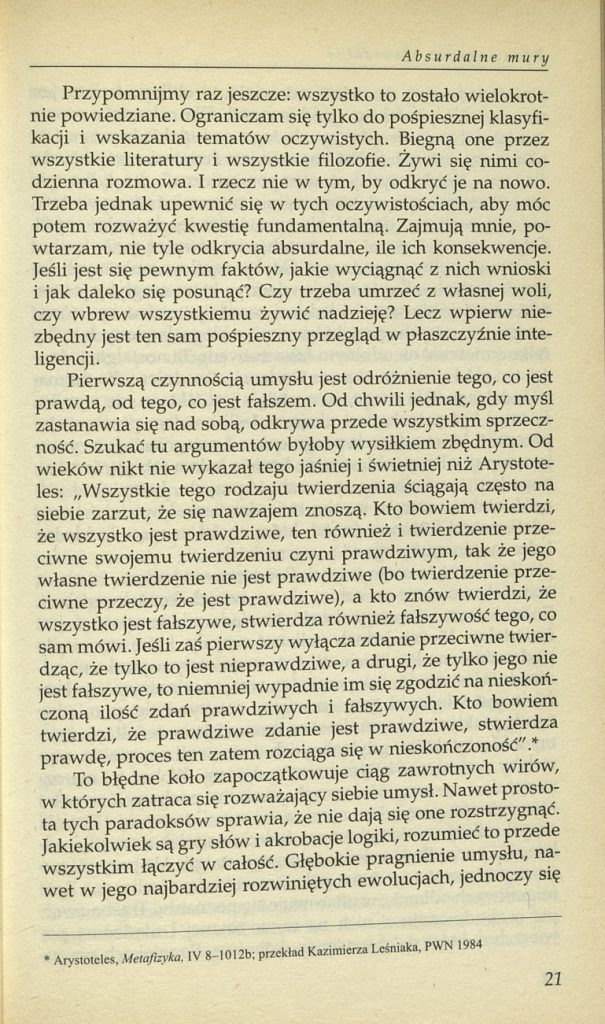 Absurdalne mury

Przypomnijmy raz jeszcze: wszystko to zostało wielokrotnie powiedziane. Ograniczam się tylko do pośpiesznej klasyfikacji i wskazania tematów oczywistych. Biegną one przez wszystkie literatury i wszystkie filozofie. Żywi się nimi codzienna rozmowa. I rzecz nie w tym, by odkryć je na nowo. Trzeba jednak upewnić się w tych oczywistościach, aby móc potem rozważyć kwestię fundamentalną. Zajmują mnie, powtarzam, nie tyle odkrycia absurdalne, ile ich konsekwencje. Jeśli jest się pewnym faktów, jakie wyciągnąć z nich wnioski i jak daleko się posunąć? Czy trzeba umrzeć z własnej woli, czy wbrew wszystkiemu żywić nadzieję? Lecz wpierw niezbędny jest ten sam pośpieszny przegląd w płaszczyźnie inteligencji.

Pierwszą czynnością umysłu jest odróżnienie tego, co jest prawdą, od tego, co jest fałszem. Od chwili jednak, gdy myśl zastanawia się nad sobą, odkrywa przede wszystkim sprzeczność. Szukać tu argumentów byłoby wysiłkiem zbędnym. Od wieków nikt nie wykazał tego jaśniej i świetniej niż Arystoteles: „Wszystkie tego rodzaju twierdzenia ściągają często na siebie zarzut, że się nawzajem znoszą. Kto bowiem twierdzi, że wszystko jest prawdziwe, ten również i twierdzenie przeciwne swojemu twierdzeniu czyni prawdziwym, tak że jego własne twierdzenie nie jest prawdziwe (bo twierdzenie przeciwne przeczy, że jest prawdziwe), a kto znów twierdzi, że wszystko jest fałszywe, stwierdza również fałszywość tego, co sam mówi. Jeśli zaś pierwszy wyłącza zdanie przeciwne twierdząc, że tylko to jest nieprawdziwe, a drugi, że tylko jego nie jest fałszywe, to niemniej wypadnie im się zgodzić na nieskończoną ilość zdań prawdziwych i fałszywych. Kto bowiem twierdzi, że prawdziwe zdanie jest prawdziwe, stwierdza prawdę, proces ten zatem rozciąga się w nieskończoność".*

To błędne koło zapoczątkowuje ciąg zawrotnych wirów, w których zatraca się rozważający siebie umysł. Nawet prostota tych paradoksów sprawia, że nie dają się one rozstrzygnąć. Jakiekolwiek są gry słów i akrobacje logiki, rozumieć to przede wszystkim łączyć w całość. Głębokie pragnienie umysłu, nawet w jego najbardziej rozwiniętych ewolucjach, jednoczy się

* Arystoteles, Metafizyka, IV 8–1012b; przekład Kazimierza Leśniaka, PWN 1984

21